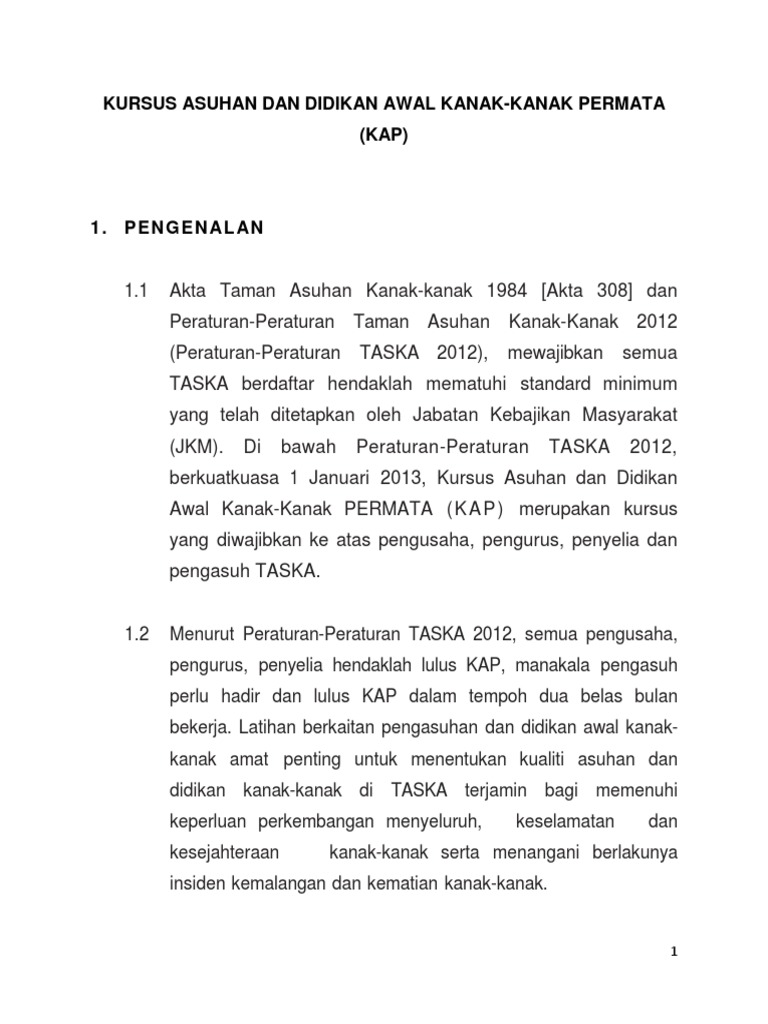 KURSUS ASUHAN DAN DIDIKAN AWAL KANAK-KANAK PERMATA (KAP)

1. PENGENALAN

1.1 Akta Taman Asuhan Kanak-kanak 1984 [Akta 308] dan Peraturan-Peraturan Taman Asuhan Kanak-Kanak 2012 (Peraturan-Peraturan TASKA 2012), mewajibkan semua TASKA berdaftar hendaklah mematuhi standard minimum yang telah ditetapkan oleh Jabatan Kebajikan Masyarakat (JKM). Di bawah Peraturan-Peraturan TASKA 2012, berkuatkuasa 1 Januari 2013, Kursus Asuhan dan Didikan Awal Kanak-Kanak PERMATA (KAP) merupakan kursus yang diwajibkan ke atas pengusaha, pengurus, penyelia dan pengasuh TASKA.

1.2 Menurut Peraturan-Peraturan TASKA 2012, semua pengusaha, pengurus, penyelia hendaklah lulus KAP, manakala pengasuh perlu hadir dan lulus KAP dalam tempoh dua belas bulan bekerja. Latihan berkaitan pengasuhan dan didikan awal kanak-kanak amat penting untuk menentukan kualiti asuhan dan didikan kanak-kanak di TASKA terjamin bagi memenuhi keperluan perkembangan menyeluruh, keselamatan dan kesejahteraan kanak-kanak serta menangani berlakunya insiden kemalangan dan kematian kanak-kanak.

1